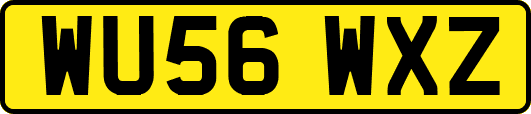 WU56 WXZ